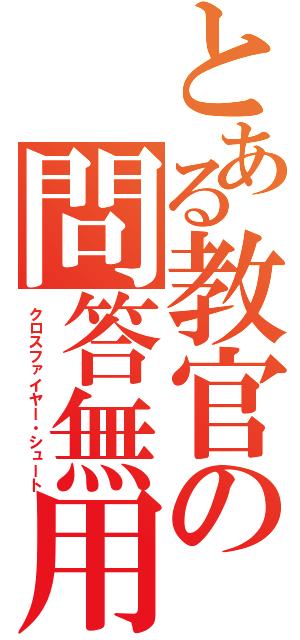 とある教官の問答無用
クロスファイヤー・シュート